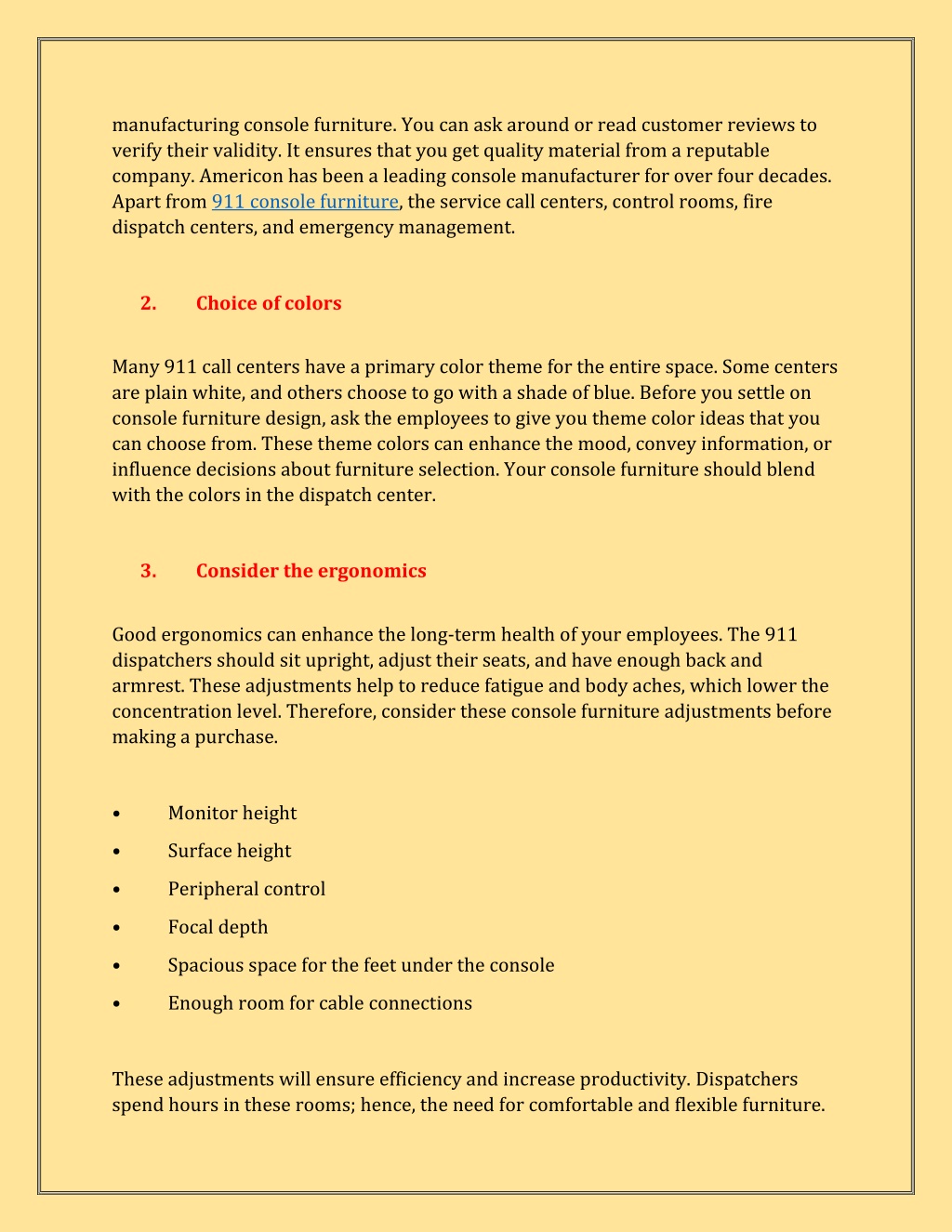 manufacturing console furniture. You can ask around or read customer reviews to verify their validity. It ensures that you get quality material from a reputable company. Americon has been a leading console manufacturer for over four decades. Apart from 911 console furniture, the service call centers, control rooms, fire dispatch centers, and emergency management.

2. Choice of colors

Many 911 call centers have a primary color theme for the entire space. Some centers are plain white, and others choose to go with a shade of blue. Before you settle on console furniture design, ask the employees to give you theme color ideas that you can choose from. These theme colors can enhance the mood, convey information, or influence decisions about furniture selection. Your console furniture should blend with the colors in the dispatch center.

3. Consider the ergonomics

Good ergonomics can enhance the long-term health of your employees. The 911 dispatchers should sit upright, adjust their seats, and have enough back and armrest. These adjustments help to reduce fatigue and body aches, which lower the concentration level. Therefore, consider these console furniture adjustments before making a purchase.

• Monitor height
• Surface height
• Peripheral control
• Focal depth
• Spacious space for the feet under the console
• Enough room for cable connections

These adjustments will ensure efficiency and increase productivity. Dispatchers spend hours in these rooms; hence, the need for comfortable and flexible furniture.